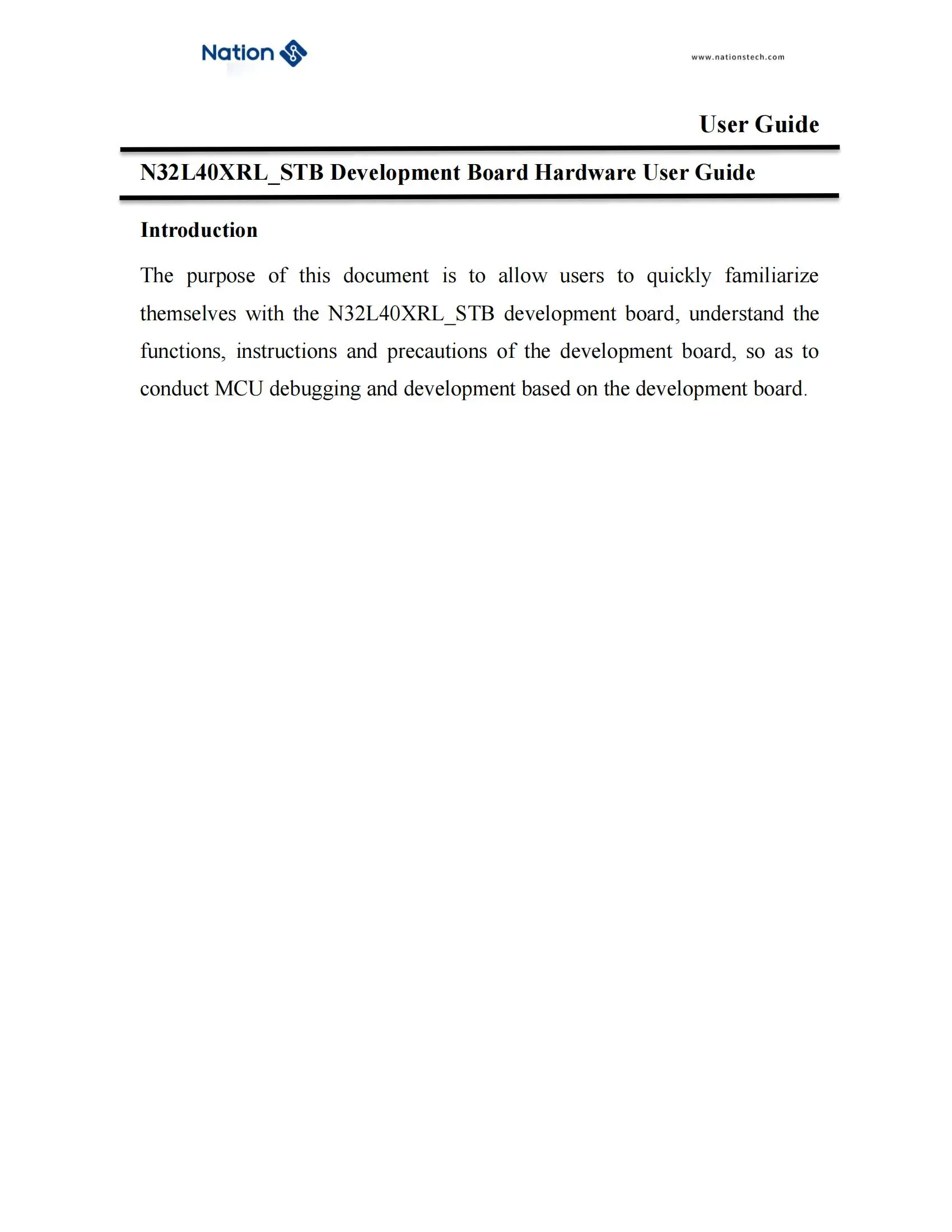 Nation

www.nationstech.com

User Guide

N32L40XRL_STB Development Board Hardware User Guide

Introduction

The purpose of this document is to allow users to quickly familiarize themselves with the N32L40XRL_STB development board, understand the functions, instructions and precautions of the development board, so as to conduct MCU debugging and development based on the development board.